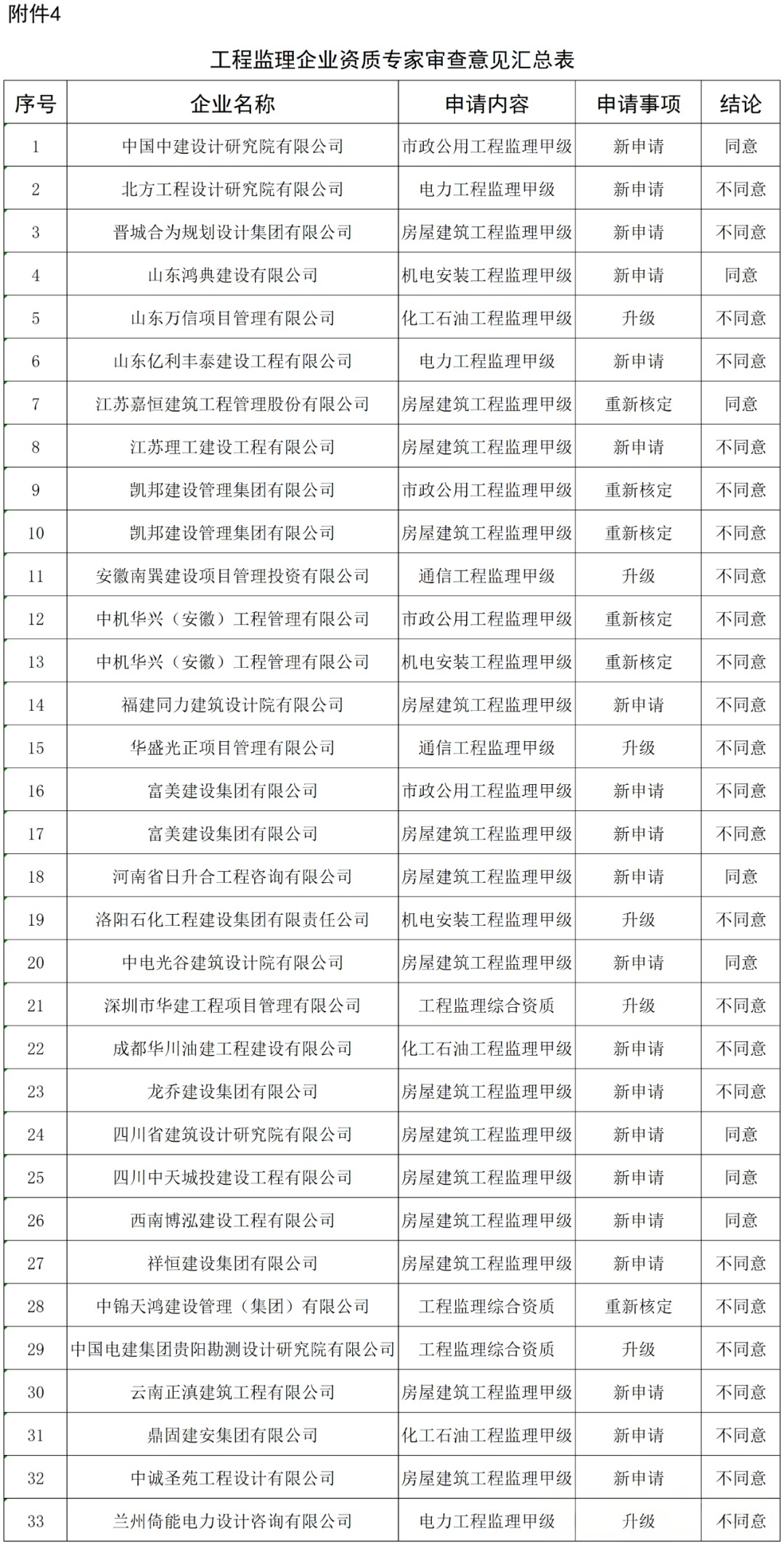 附件4

工程监理企业资质专家审查意见汇总表

| 序号 | 企业名称 | 申请内容 | 申请事项 | 结论 |
|---|---|---|---|---|
| 1 | 中国中建设计研究院有限公司 | 市政公用工程监理甲级 | 新申请 | 同意 |
| 2 | 北方工程设计研究院有限公司 | 电力工程监理甲级 | 新申请 | 不同意 |
| 3 | 晋城合为规划设计集团有限公司 | 房屋建筑工程监理甲级 | 新申请 | 不同意 |
| 4 | 山东鸿典建设有限公司 | 机电安装工程监理甲级 | 新申请 | 同意 |
| 5 | 山东万信项目管理有限公司 | 化工石油工程监理甲级 | 升级 | 不同意 |
| 6 | 山东亿利丰泰建设工程有限公司 | 电力工程监理甲级 | 新申请 | 不同意 |
| 7 | 江苏嘉恒建筑工程管理股份有限公司 | 房屋建筑工程监理甲级 | 重新核定 | 同意 |
| 8 | 江苏理工建设工程有限公司 | 房屋建筑工程监理甲级 | 新申请 | 不同意 |
| 9 | 凯邦建设管理集团有限公司 | 市政公用工程监理甲级 | 重新核定 | 不同意 |
| 10 | 凯邦建设管理集团有限公司 | 房屋建筑工程监理甲级 | 重新核定 | 不同意 |
| 11 | 安徽南巽建设项目管理投资有限公司 | 通信工程监理甲级 | 升级 | 不同意 |
| 12 | 中机华兴（安徽）工程管理有限公司 | 市政公用工程监理甲级 | 重新核定 | 不同意 |
| 13 | 中机华兴（安徽）工程管理有限公司 | 机电安装工程监理甲级 | 重新核定 | 不同意 |
| 14 | 福建同力建筑设计院有限公司 | 房屋建筑工程监理甲级 | 新申请 | 不同意 |
| 15 | 华盛光正项目管理有限公司 | 通信工程监理甲级 | 升级 | 不同意 |
| 16 | 富美建设集团有限公司 | 市政公用工程监理甲级 | 新申请 | 不同意 |
| 17 | 富美建设集团有限公司 | 房屋建筑工程监理甲级 | 新申请 | 不同意 |
| 18 | 河南省日升合工程咨询有限公司 | 房屋建筑工程监理甲级 | 新申请 | 同意 |
| 19 | 洛阳石化工程建设集团有限责任公司 | 机电安装工程监理甲级 | 升级 | 不同意 |
| 20 | 中电光谷建筑设计院有限公司 | 房屋建筑工程监理甲级 | 新申请 | 同意 |
| 21 | 深圳市华建工程项目管理有限公司 | 工程监理综合资质 | 升级 | 不同意 |
| 22 | 成都华川油建工程建设有限公司 | 化工石油工程监理甲级 | 新申请 | 不同意 |
| 23 | 龙乔建设集团有限公司 | 房屋建筑工程监理甲级 | 新申请 | 不同意 |
| 24 | 四川省建筑设计研究院有限公司 | 房屋建筑工程监理甲级 | 新申请 | 同意 |
| 25 | 四川中天城投建设工程有限公司 | 房屋建筑工程监理甲级 | 新申请 | 同意 |
| 26 | 西南博泓建设工程有限公司 | 房屋建筑工程监理甲级 | 新申请 | 同意 |
| 27 | 祥恒建设集团有限公司 | 房屋建筑工程监理甲级 | 新申请 | 不同意 |
| 28 | 中锦天鸿建设管理（集团）有限公司 | 工程监理综合资质 | 重新核定 | 不同意 |
| 29 | 中国电建集团贵阳勘测设计研究院有限公司 | 工程监理综合资质 | 升级 | 不同意 |
| 30 | 云南正滇建筑工程有限公司 | 房屋建筑工程监理甲级 | 新申请 | 不同意 |
| 31 | 鼎固建安集团有限公司 | 化工石油工程监理甲级 | 新申请 | 不同意 |
| 32 | 中诚圣苑工程设计有限公司 | 房屋建筑工程监理甲级 | 新申请 | 不同意 |
| 33 | 兰州倚能电力设计咨询有限公司 | 电力工程监理甲级 | 升级 | 不同意 |